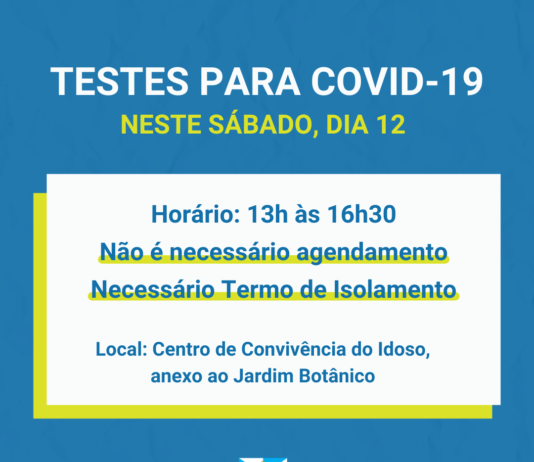 TESTES PARA COVID-19
NESTE SÁBADO, DIA 12

Horário: 13h às 16h30
Não é necessário agendamento
Necessário Termo de Isolamento

Local: Centro de Convivência do Idoso, anexo ao Jardim Botânico